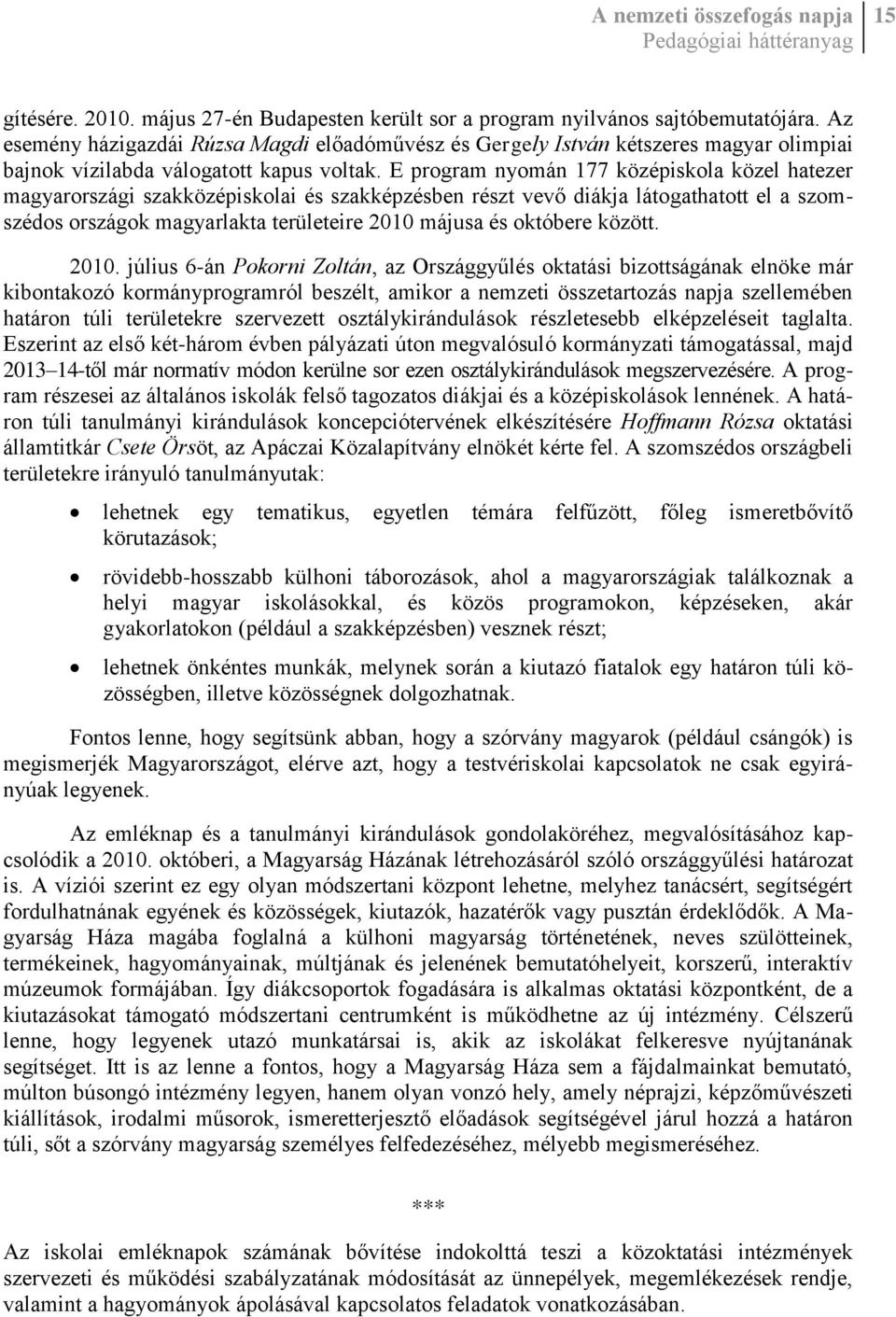 A nemzeti összefogás napja
Pedagógiai háttéranyag
15

gítésére. 2010. május 27-én Budapesten került sor a program nyilvános sajtóbemutatójára. Az esemény házigazdái Rúzsa Magdi előadóművész és Gergely István kétszeres magyar olimpiai bajnok vízilabda válogatott kapus voltak. E program nyomán 177 középiskola közel hatezer magyarországi szakközépiskolai és szakképzésben részt vevő diákja látogathatott el a szomszédos országok magyarlakta területeire 2010 májusa és októbere között.

2010. július 6-án Pokorni Zoltán, az Országgyűlés oktatási bizottságának elnöke már kibontakozó kormányprogramról beszélt, amikor a nemzeti összetartozás napja szellemében határon túli területekre szervezett osztálykirándulások részletesebb elképzeléseit taglalta. Eszerint az első két-három évben pályázati úton megvalósuló kormányzati támogatással, majd 2013–14-től már normatív módon kerülne sor ezen osztálykirándulások megszervezésére. A program részesei az általános iskolák felső tagozatos diákjai és a középiskolások lennének. A határon túli tanulmányi kirándulások koncepciótervének elkészítésére Hoffmann Rózsa oktatási államtitkár Csete Örsöt, az Apáczai Közalapítvány elnökét kérte fel. A szomszédos országbeli területekre irányuló tanulmányutak:

• lehetnek egy tematikus, egyetlen témára felfűzött, főleg ismeretbővítő körutazások;

• rövidebb-hosszabb külhoni táborozások, ahol a magyarországiak találkoznak a helyi magyar iskolásokkal, és közös programokon, képzéseken, akár gyakorlatokon (például a szakképzésben) vesznek részt;

• lehetnek önkéntes munkák, melynek során a kiutazó fiatalok egy határon túli közösségben, illetve közösségnek dolgozhatnak.

Fontos lenne, hogy segítsünk abban, hogy a szórvány magyarok (például csángók) is megismerjék Magyarországot, elérve azt, hogy a testvériskolai kapcsolatok ne csak egyirányúak legyenek.

Az emléknap és a tanulmányi kirándulások gondolaköréhez, megvalósításához kapcsolódik a 2010. októberi, a Magyarság Házának létrehozásáról szóló országgyűlési határozat is. A víziói szerint ez egy olyan módszertani központ lehetne, melyhez tanácsért, segítségért fordulhatnának egyének és közösségek, kiutazók, hazatérők vagy pusztán érdeklődők. A Magyarság Háza magába foglalná a külhoni magyarság történetének, neves szülötteinek, termékeinek, hagyományainak, múltjának és jelenének bemutatóhelyeit, korszerű, interaktív múzeumok formájában. Így diákcsoportok fogadására is alkalmas oktatási központként, de a kiutazásokat támogató módszertani centrumként is működhetne az új intézmény. Célszerű lenne, hogy legyenek utazó munkatársai is, akik az iskolákat felkeresve nyújtanának segítséget. Itt is az lenne a fontos, hogy a Magyarság Háza sem a fájdalmainkat bemutató, múlton búsongó intézmény legyen, hanem olyan vonzó hely, amely néprajzi, képzőművészeti kiállítások, irodalmi műsorok, ismeretterjesztő előadások segítségével járul hozzá a határon túli, sőt a szórvány magyarság személyes felfedezéséhez, mélyebb megismeréséhez.

***

Az iskolai emléknapok számának bővítése indokolttá teszi a közoktatási intézmények szervezeti és működési szabályzatának módosítását az ünnepélyek, megemlékezések rendje, valamint a hagyományok ápolásával kapcsolatos feladatok vonatkozásában.